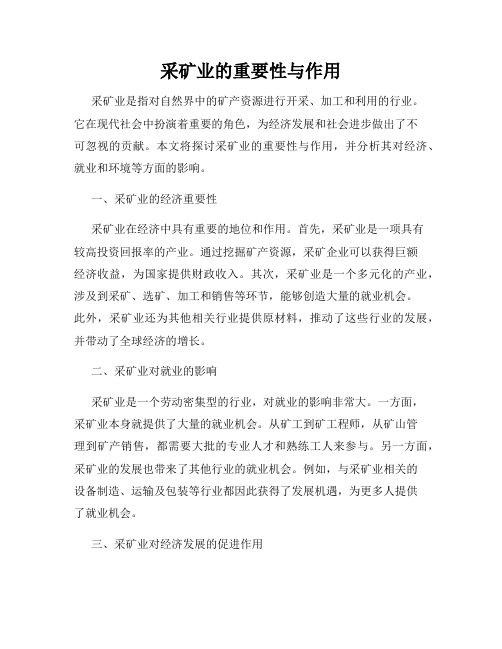 采矿业的重要性与作用

采矿业是指对自然界中的矿产资源进行开采、加工和利用的行业。它在现代社会中扮演着重要的角色，为经济发展和社会进步做出了不可忽视的贡献。本文将探讨采矿业的重要性与作用，并分析其对经济、就业和环境等方面的影响。

一、采矿业的经济重要性

采矿业在经济中具有重要的地位和作用。首先，采矿业是一项具有较高投资回报率的产业。通过挖掘矿产资源，采矿企业可以获得巨额经济收益，为国家提供财政收入。其次，采矿业是一个多元化的产业，涉及到采矿、选矿、加工和销售等环节，能够创造大量的就业机会。此外，采矿业还为其他相关行业提供原材料，推动了这些行业的发展，并带动了全球经济的增长。

二、采矿业对就业的影响

采矿业是一个劳动密集型的行业，对就业的影响非常大。一方面，采矿业本身就提供了大量的就业机会。从矿工到矿工程师，从矿山管理到矿产销售，都需要大批的专业人才和熟练工人来参与。另一方面，采矿业的发展也带来了其他行业的就业机会。例如，与采矿业相关的设备制造、运输及包装等行业都因此获得了发展机遇，为更多人提供了就业机会。

三、采矿业对经济发展的促进作用